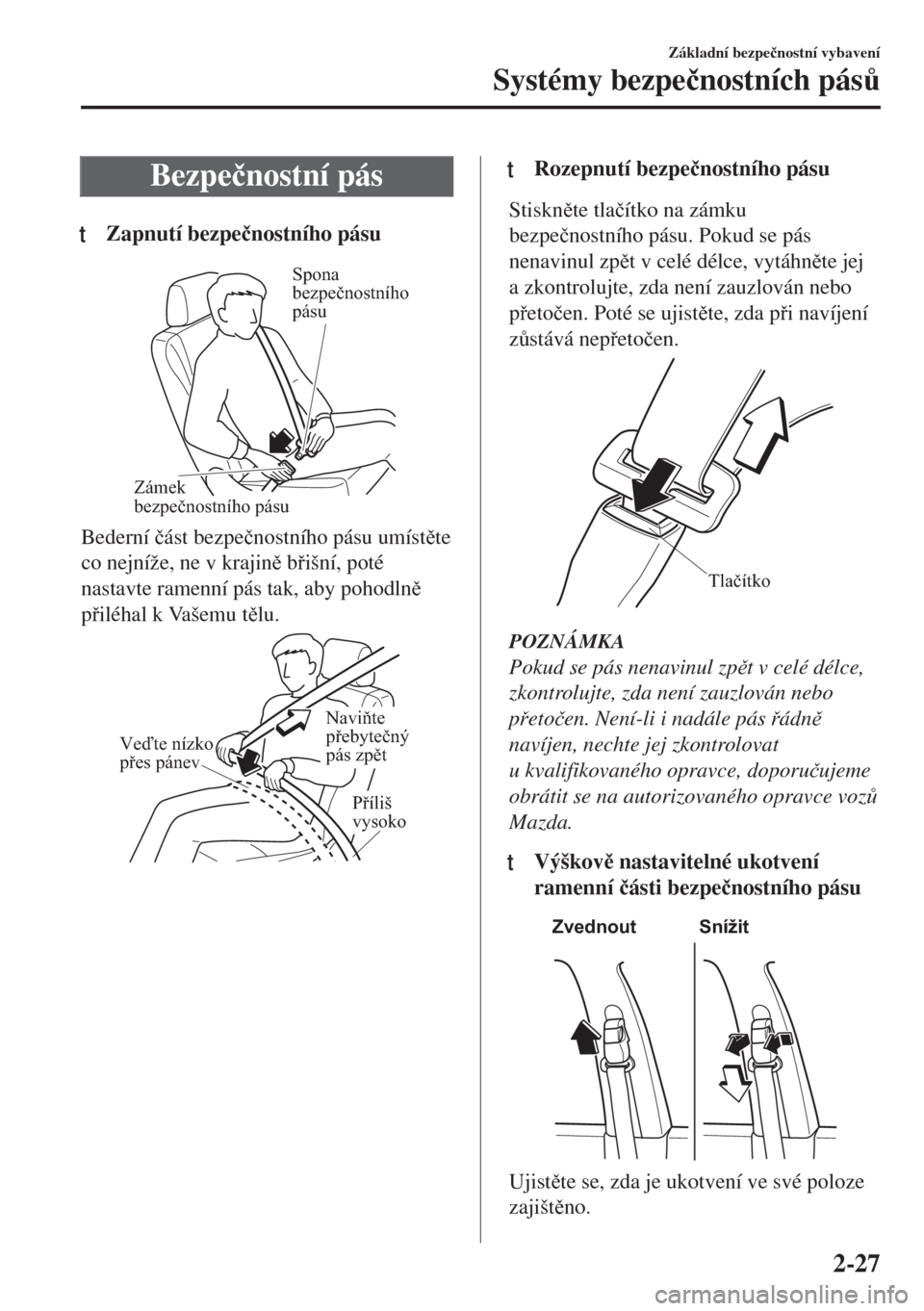 Základní bezpečnostní vybavení

Systémy bezpečnostních pásů

Bezpečnostní pás

t Zapnutí bezpečnostního pásu

Spona bezpečnostního pásu

Zámek bezpečnostního pásu

Bederní část bezpečnostního pásu umístěte co nejníže, ne v krajině břišní, poté nastavte ramenní pás tak, aby pohodlně přiléhal k Vašemu tělu.

Veďte nízko přes pánev

Naviňte přebytečný pás zpět

Příliš vysoko

t Rozepnutí bezpečnostního pásu

Stiskněte tlačítko na zámku bezpečnostního pásu. Pokud se pás nenavinul zpět v celé délce, vytáhněte jej a zkontrolujte, zda není zauzlován nebo přetočen. Poté se ujistěte, zda při navíjení zůstává nepřetočen.

Tlačítko

POZNÁMKA

Pokud se pás nenavinul zpět v celé délce, zkontrolujte, zda není zauzlován nebo přetočen. Není-li i nadále pás řádně navíjen, nechte jej zkontrolovat u kvalifikovaného opravce, doporučujeme obrátit se na autorizovaného opravce vozů Mazda.

t Výškově nastavitelné ukotvení ramenní části bezpečnostního pásu

Zvednout Snížit

Ujistěte se, zda je ukotvení ve své poloze zajištěno.

2-27

carmanualsonline.info